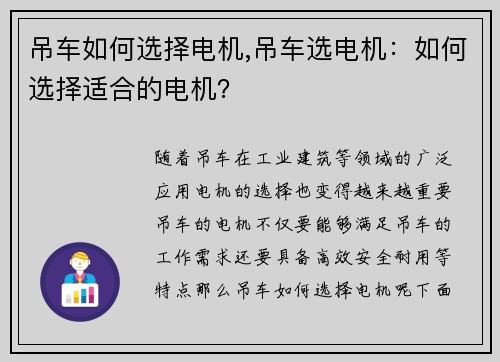 吊车如何选择电机,吊车选电机：如何选择适合的电机?

随着吊车在工业建筑等领域的广泛应用电机的选择也变得越来越重要吊车的电机不仅要能够满足吊车的工作需求还要具备高效安全耐用等特点那么吊车如何选择电机呢下面